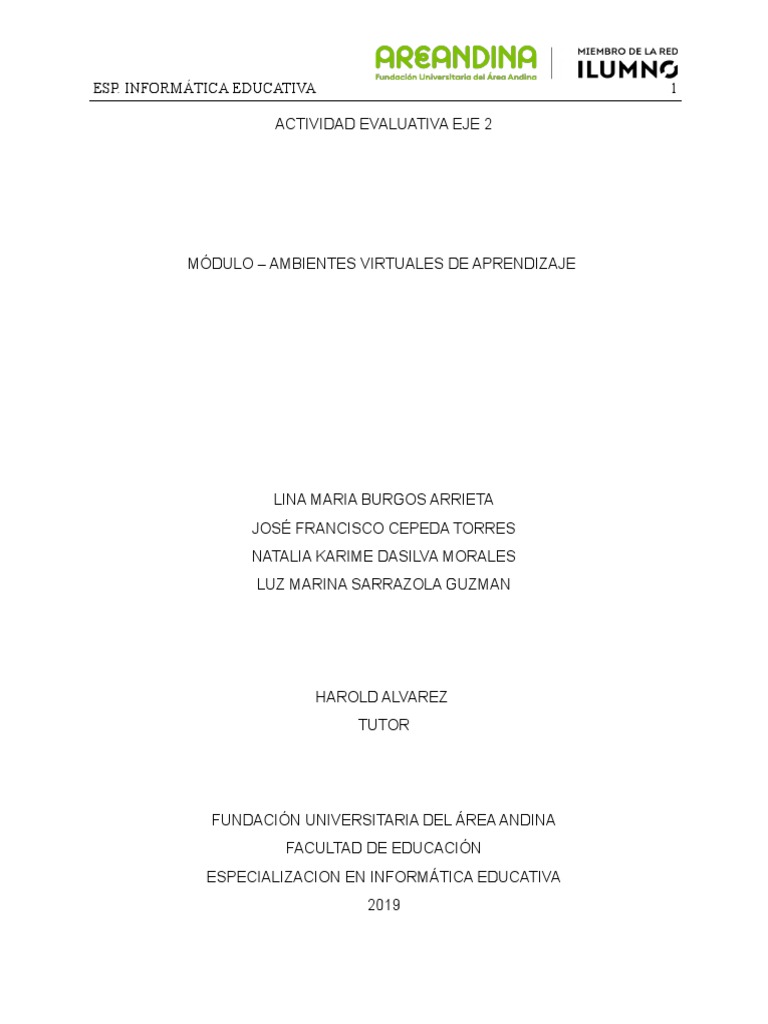 AREANDINA
Fundación Universitaria del Área Andina
MIEMBRO DE LA RED
ILUMNO

ESP. INFORMÁTICA EDUCATIVA 1

ACTIVIDAD EVALUATIVA EJE 2

MÓDULO – AMBIENTES VIRTUALES DE APRENDIZAJE

LINA MARIA BURGOS ARRIETA
JOSÉ FRANCISCO CEPEDA TORRES
NATALIA KARIME DASILVA MORALES
LUZ MARINA SARRAZOLA GUZMAN

HAROLD ALVAREZ
TUTOR

FUNDACIÓN UNIVERSITARIA DEL ÁREA ANDINA
FACULTAD DE EDUCACIÓN
ESPECIALIZACION EN INFORMÁTICA EDUCATIVA
2019